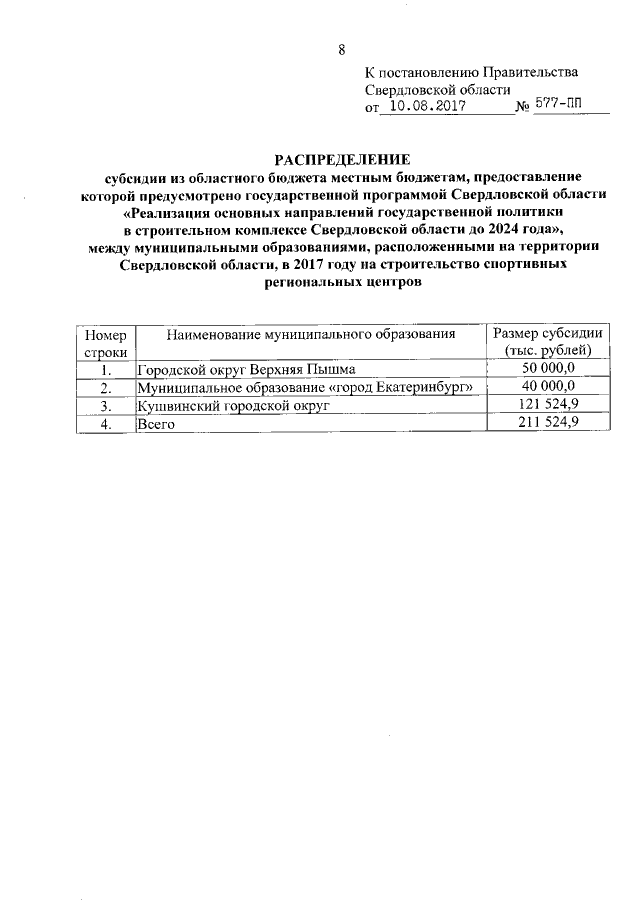 8

К постановлению Правительства Свердловской области
от 10.08.2017 № 577-ПП

РАСПРЕДЕЛЕНИЕ
субсидии из областного бюджета местным бюджетам, предоставление которой предусмотрено государственной программой Свердловской области «Реализация основных направлений государственной политики в строительном комплексе Свердловской области до 2024 года», между муниципальными образованиями, расположенными на территории Свердловской области, в 2017 году на строительство спортивных региональных центров

| Номер строки | Наименование муниципального образования | Размер субсидии (тыс. рублей) |
|---|---|---|
| 1. | Городской округ Верхняя Пышма | 50 000,0 |
| 2. | Муниципальное образование «город Екатеринбург» | 40 000,0 |
| 3. | Кушвинский городской округ | 121 524,9 |
| 4. | Всего | 211 524,9 |